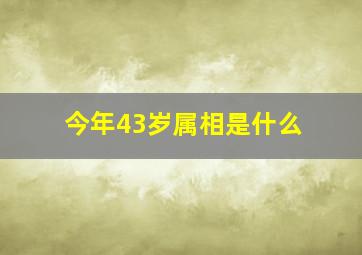 今年43岁属相是什么